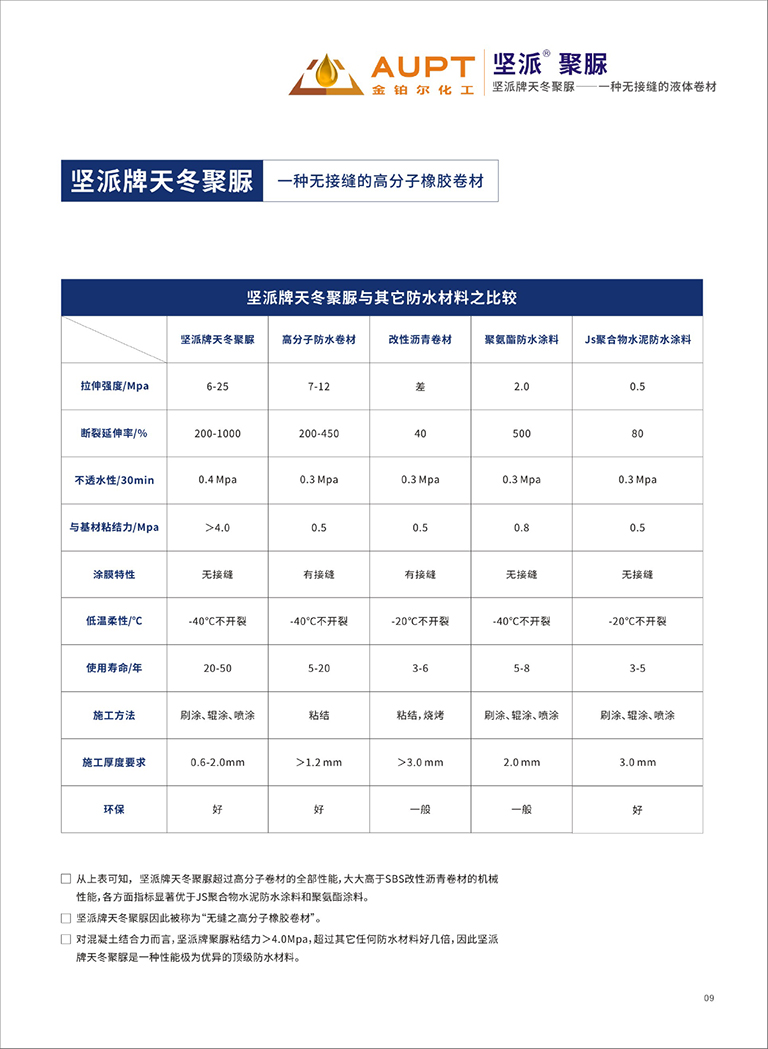 AUPT 金铂尔化工

坚派® 聚脲
坚派牌天冬聚脲——一种无接缝的液体卷材

坚派牌天冬聚脲 一种无接缝的高分子橡胶卷材

坚派牌天冬聚脲与其它防水材料之比较

|  | 坚派牌天冬聚脲 | 高分子防水卷材 | 改性沥青卷材 | 聚氨酯防水涂料 | Js聚合物水泥防水涂料 |
|---|---|---|---|---|---|
| 拉伸强度/Mpa | 6-25 | 7-12 | 差 | 2.0 | 0.5 |
| 断裂延伸率/% | 200-1000 | 200-450 | 40 | 500 | 80 |
| 不透水性/30min | 0.4 Mpa | 0.3 Mpa | 0.3 Mpa | 0.3 Mpa | 0.3 Mpa |
| 与基材粘结力/Mpa | ＞4.0 | 0.5 | 0.5 | 0.8 | 0.5 |
| 涂膜特性 | 无接缝 | 有接缝 | 有接缝 | 无接缝 | 无接缝 |
| 低温柔性/°C | -40°C不开裂 | -40°C不开裂 | -20°C不开裂 | -40°C不开裂 | -20°C不开裂 |
| 使用寿命/年 | 20-50 | 5-20 | 3-6 | 5-8 | 3-5 |
| 施工方法 | 刷涂、辊涂、喷涂 | 粘结 | 粘结，烧烤 | 刷涂、辊涂、喷涂 | 刷涂、辊涂、喷涂 |
| 施工厚度要求 | 0.6-2.0mm | ＞1.2 mm | ＞3.0 mm | 2.0 mm | 3.0 mm |
| 环保 | 好 | 好 | 一般 | 一般 | 好 |

□ 从上表可知，坚派牌天冬聚脲超过高分子卷材的全部性能，大大高于SBS改性沥青卷材的机械性能，各方面指标显著优于JS聚合物水泥防水涂料和聚氨酯涂料。
□ 坚派牌天冬聚脲因此被称为“无缝之高分子橡胶卷材”。
□ 对混凝土结合力而言，坚派牌聚脲粘结力＞4.0Mpa，超过其它任何防水材料好几倍，因此坚派牌天冬聚脲是一种性能极为优异的顶级防水材料。

09